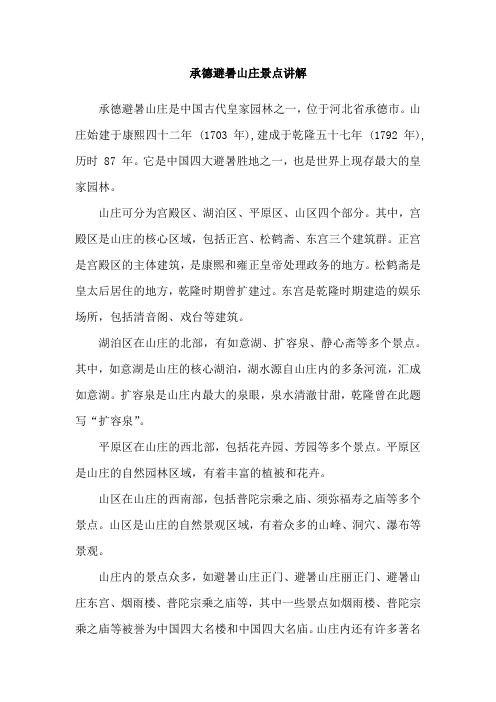 承德避暑山庄景点讲解

承德避暑山庄是中国古代皇家园林之一，位于河北省承德市。山庄始建于康熙四十二年 (1703 年),建成于乾隆五十七年 (1792 年),历时 87 年。它是中国四大避暑胜地之一，也是世界上现存最大的皇家园林。

山庄可分为宫殿区、湖泊区、平原区、山区四个部分。其中，宫殿区是山庄的核心区域，包括正宫、松鹤斋、东宫三个建筑群。正宫是宫殿区的主体建筑，是康熙和雍正皇帝处理政务的地方。松鹤斋是皇太后居住的地方，乾隆时期曾扩建过。东宫是乾隆时期建造的娱乐场所，包括清音阁、戏台等建筑。

湖泊区在山庄的北部，有如意湖、扩容泉、静心斋等多个景点。其中，如意湖是山庄的核心湖泊，湖水源自山庄内的多条河流，汇成如意湖。扩容泉是山庄内最大的泉眼，泉水清澈甘甜，乾隆曾在此题写“扩容泉”。

平原区在山庄的西北部，包括花卉园、芳园等多个景点。平原区是山庄的自然园林区域，有着丰富的植被和花卉。

山区在山庄的西南部，包括普陀宗乘之庙、须弥福寿之庙等多个景点。山区是山庄的自然景观区域，有着众多的山峰、洞穴、瀑布等景观。

山庄内的景点众多，如避暑山庄正门、避暑山庄丽正门、避暑山庄东宫、烟雨楼、普陀宗乘之庙等，其中一些景点如烟雨楼、普陀宗乘之庙等被誉为中国四大名楼和中国四大名庙。山庄内还有许多著名